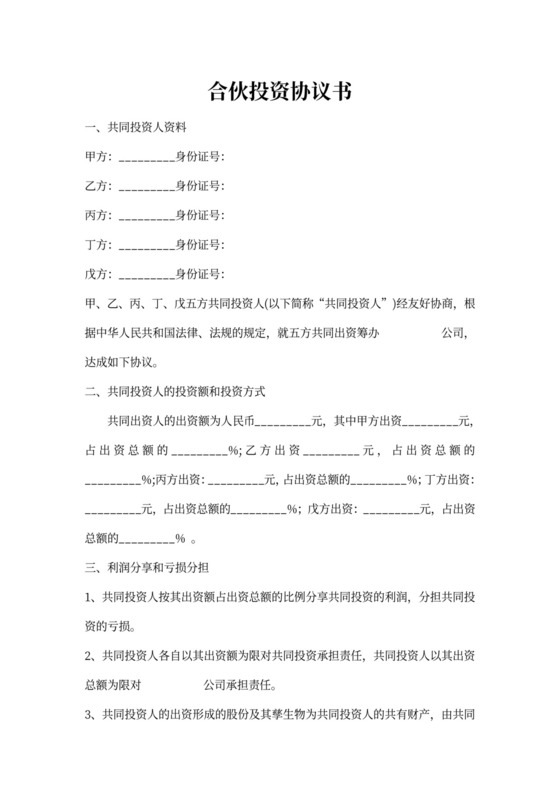 合伙投资协议书

一、共同投资人资料

甲方：_________身份证号：

乙方：_________身份证号：

丙方：_________身份证号：

丁方：_________身份证号：

戊方：_________身份证号：

甲、乙、丙、丁、戊五方共同投资人(以下简称“共同投资人”)经友好协商，根据中华人民共和国法律、法规的规定，就五方共同出资筹办 公司，达成如下协议。

二、共同投资人的投资额和投资方式

共同出资人的出资额为人民币_________元，其中甲方出资_________元，占出资总额的_________%;乙方出资_________元，占出资总额的_________%;丙方出资：_________元，占出资总额的_________%；丁方出资：_________元，占出资总额的_________%；戊方出资：_________元，占出资总额的_________% 。

三、利润分享和亏损分担

1、共同投资人按其出资额占出资总额的比例分享共同投资的利润，分担共同投资的亏损。

2、共同投资人各自以其出资额为限对共同投资承担责任，共同投资人以其出资总额为限对 公司承担责任。

3、共同投资人的出资形成的股份及其孳生物为共同投资人的共有财产，由共同